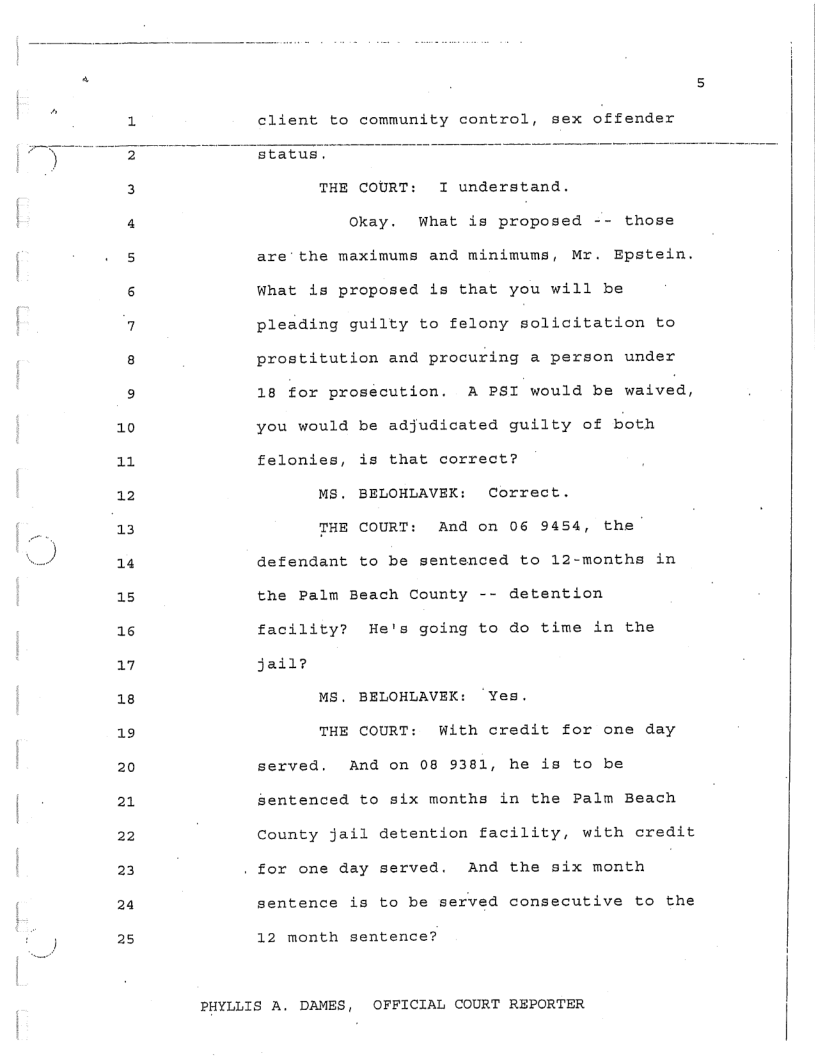 5

1 client to community control, sex offender
2 status.
3 THE COURT: I understand.
4 Okay. What is proposed -- those
5 are the maximums and minimums, Mr. Epstein.
6 What is proposed is that you will be
7 pleading guilty to felony solicitation to
8 prostitution and procuring a person under
9 18 for prosecution. A PSI would be waived,
10 you would be adjudicated guilty of both
11 felonies, is that correct?
12 MS. BELOHLAVEK: Correct.
13 THE COURT: And on 06 9454, the
14 defendant to be sentenced to 12-months in
15 the Palm Beach County -- detention
16 facility? He's going to do time in the
17 jail?
18 MS. BELOHLAVEK: Yes.
19 THE COURT: With credit for one day
20 served. And on 08 9381, he is to be
21 sentenced to six months in the Palm Beach
22 County jail detention facility, with credit
23 for one day served. And the six month
24 sentence is to be served consecutive to the
25 12 month sentence?

PHYLLIS A. DAMES, OFFICIAL COURT REPORTER